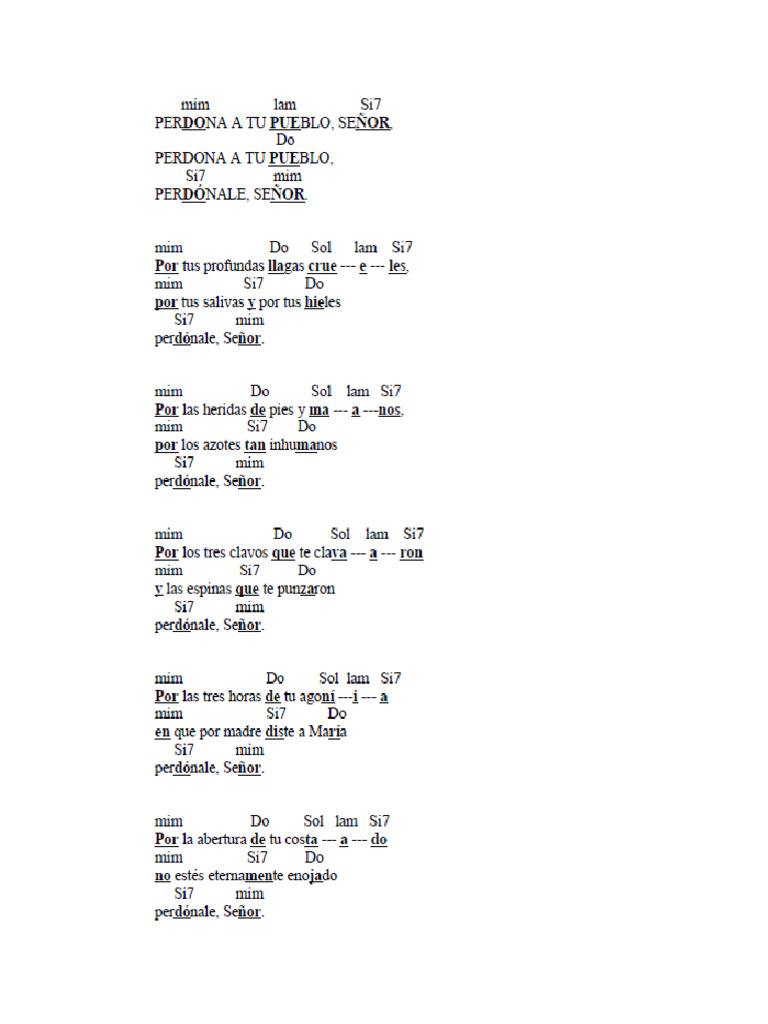 mim lam Si7
PERDONA A TU PUEBLO, SEÑOR,
Do
PERDONA A TU PUEBLO,
Si7 mim
PERDÓNALE, SEÑOR.

mim Do Sol lam Si7
Por tus profundas llagas crue --- e --- les,
mim Si7 Do
por tus salivas y por tus hieles
Si7 mim
perdónale, Señor.

mim Do Sol lam Si7
Por las heridas de pies y ma --- a ---nos,
mim Si7 Do
por los azotes tan inhumanos
Si7 mim
perdónale, Señor.

mim Do Sol lam Si7
Por los tres clavos que te clava --- a --- ron
mim Si7 Do
y las espinas que te punzaron
Si7 mim
perdónale, Señor.

mim Do Sol lam Si7
Por las tres horas de tu agoní ---i --- a
mim Si7 Do
en que por madre diste a María
Si7 mim
perdónale, Señor.

mim Do Sol lam Si7
Por la abertura de tu costa --- a --- do
mim Si7 Do
no estés eternamente enojado
Si7 mim
perdónale, Señor.